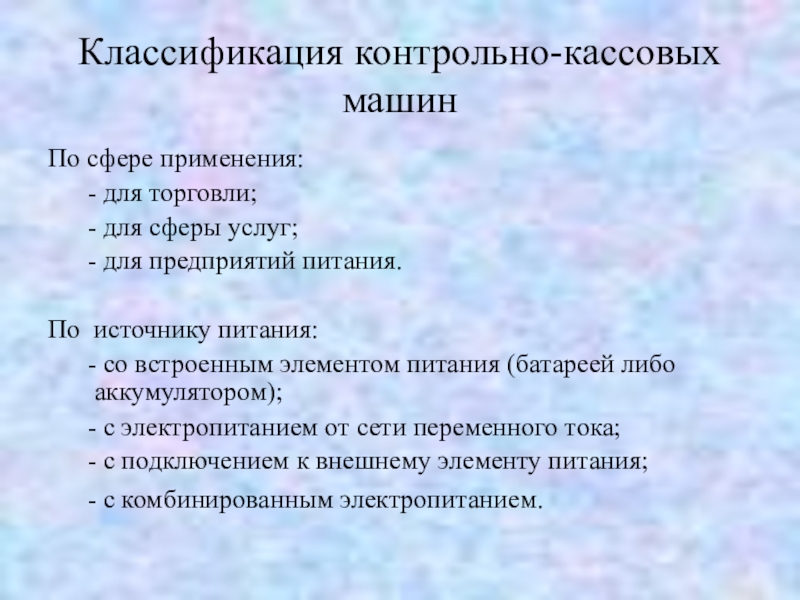 Классификация контрольно-кассовых машин

По сфере применения:

- для торговли;

- для сферы услуг;

- для предприятий питания.

По источнику питания:

- со встроенным элементом питания (батареей либо аккумулятором);

- с электропитанием от сети переменного тока;

- с подключением к внешнему элементу питания;

- с комбинированным электропитанием.